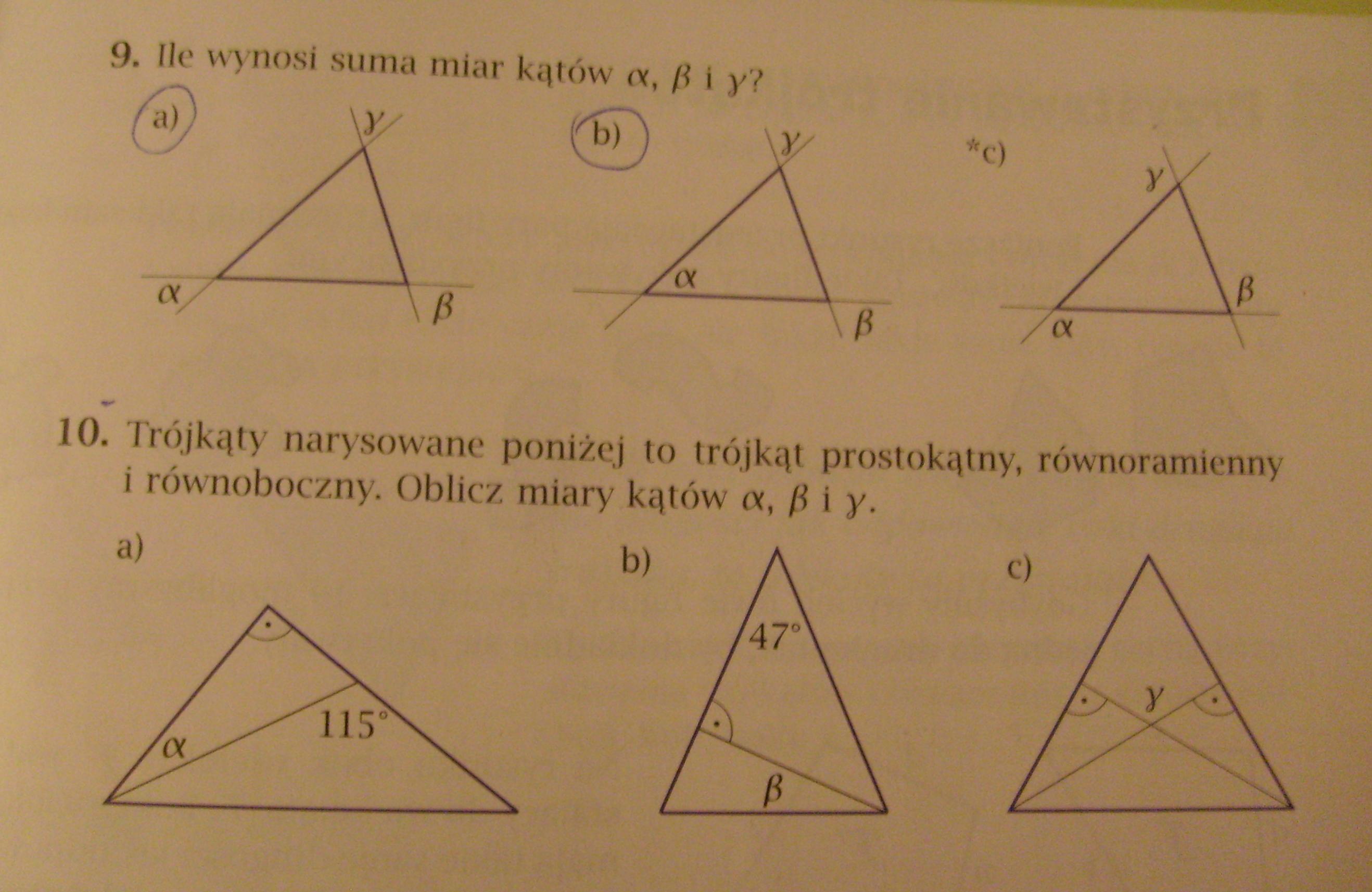 9. Ile wynosi suma miar kątów $\alpha$, $\beta$ i $\gamma$?

a)

$\gamma$

$\alpha$

$\beta$

b)

$\gamma$

$\alpha$

$\beta$

*c)

$\gamma$

$\beta$

$\alpha$

10. Trójkąty narysowane poniżej to trójkąt prostokątny, równoramienny i równoboczny. Oblicz miary kątów $\alpha$, $\beta$ i $\gamma$.

a)

$\alpha$

$115°$

b)

$47°$

$\beta$

c)

$\gamma$